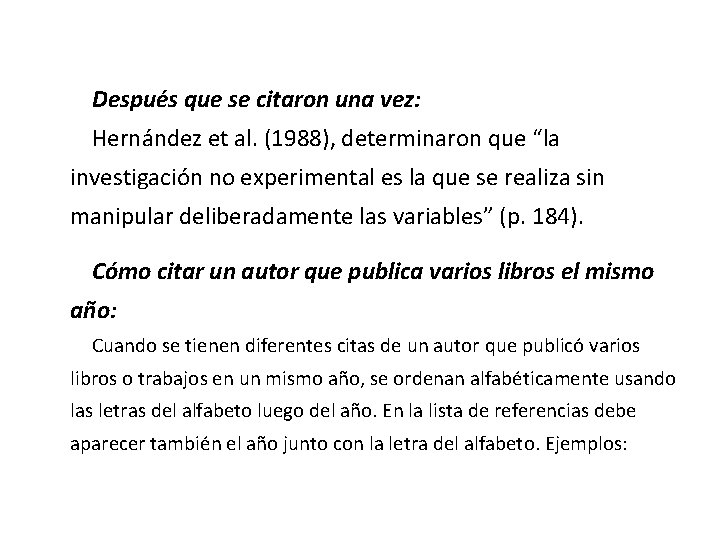 Después que se citaron una vez:

Hernández et al. (1988), determinaron que “la investigación no experimental es la que se realiza sin manipular deliberadamente las variables” (p. 184).

Cómo citar un autor que publica varios libros el mismo año:

Cuando se tienen diferentes citas de un autor que publicó varios libros o trabajos en un mismo año, se ordenan alfabéticamente usando las letras del alfabeto luego del año. En la lista de referencias debe aparecer también el año junto con la letra del alfabeto. Ejemplos: